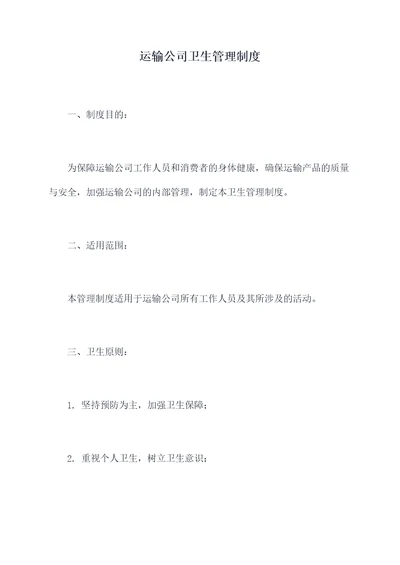 运输公司卫生管理制度

一、制度目的：

为保障运输公司工作人员和消费者的身体健康，确保运输产品的质量与安全，加强运输公司的内部管理，制定本卫生管理制度。

二、适用范围：

本管理制度适用于运输公司所有工作人员及其所涉及的活动。

三、卫生原则：

1. 坚持预防为主，加强卫生保障；

2. 重视个人卫生，树立卫生意识；